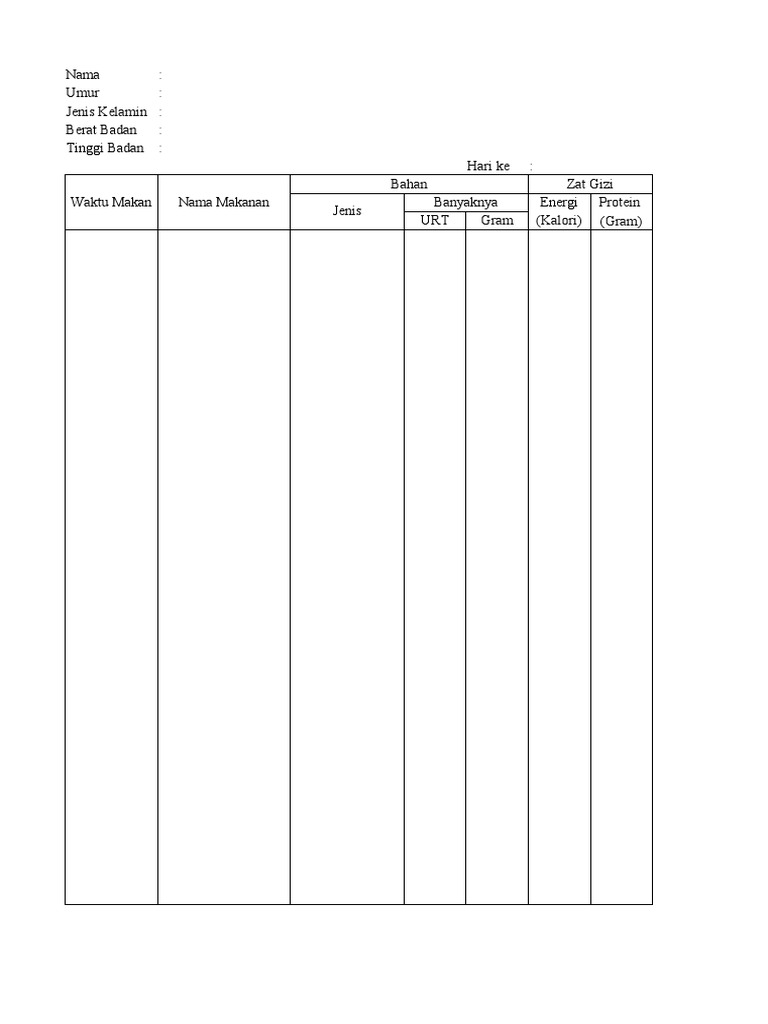 Nama :
Umur :
Jenis Kelamin :
Berat Badan :
Tinggi Badan :

Hari ke :

| Waktu Makan | Nama Makanan | Bahan | | | Zat Gizi | |
|---|---|---|---|---|---|---|
| | | Jenis | Banyaknya | | Energi (Kalori) | Protein (Gram) |
| | | | URT | Gram | | |
| | | | | | | |